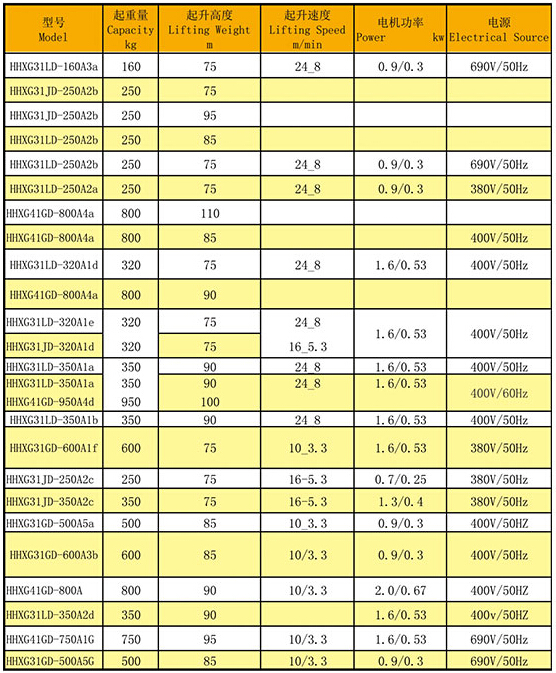 | 型号 Model | 起重量 Capacity kg | 起升高度 Lifting Weight m | 起升速度 Lifting Speed m/min | 电机功率 Power kw | 电源 Electrical Source |
|---|---|---|---|---|---|
| HHXG31LD-160A3a | 160 | 75 | 24_8 | 0.9/0.3 | 690V/50Hz |
| HHXG31JD-250A2b | 250 | 75 | | | |
| HHXG31JD-250A2b | 250 | 95 | | | |
| HHXG31LD-250A2b | 250 | 85 | | | |
| HHXG31LD-250A2b | 250 | 75 | 24_8 | 0.9/0.3 | 690V/50Hz |
| HHXG31LD-250A2a | 250 | 75 | 24_8 | 0.9/0.3 | 380V/50Hz |
| HHXG41GD-800A4a | 800 | 110 | | | |
| HHXG41GD-800A4a | 800 | 85 | | | 400V/50Hz |
| HHXG31LD-320A1d | 320 | 75 | 24_8 | 1.6/0.53 | 400V/50Hz |
| HHXG41GD-800A4a | 800 | 90 | | | |
| HHXG31LD-320A1e | 320 | 75 | 24_8 | 1.6/0.53 | 400V/50Hz |
| HHXG31JD-320A1d | 320 | 75 | 16_5.3 | | |
| HHXG31LD-350A1a | 350 | 90 | 24_8 | 1.6/0.53 | 400V/50Hz |
| HHXG31LD-350A1a | 350 | 90 | 24_8 | 1.6/0.53 | 400V/60Hz |
| HHXG41GD-950A4d | 950 | 100 | | | |
| HHXG31LD-350A1b | 350 | 90 | 24_8 | 1.6/0.53 | 400V/50Hz |
| HHXG31GD-600A1f | 600 | 75 | 10_3.3 | 1.6/0.53 | 380V/50Hz |
| HHXG31JD-250A2c | 250 | 75 | 16-5.3 | 0.7/0.25 | 380V/50Hz |
| HHXG31JD-350A2c | 350 | 75 | 16-5.3 | 1.3/0.4 | 380V/50Hz |
| HHXG31GD-500A5a | 500 | 85 | 10_3.3 | 0.9/0.3 | 400V/50HZ |
| HHXG31GD-600A3b | 600 | 85 | 10/3.3 | 0.9/0.3 | 400V/50Hz |
| HHXG41GD-800A | 800 | 90 | 10/3.3 | 2.0/0.67 | 400V/50HZ |
| HHXG31LD-350A2d | 350 | 90 | | 1.6/0.53 | 400v/50HZ |
| HHXG41GD-750A1G | 750 | 95 | 10/3.3 | 1.6/0.53 | 690V/50Hz |
| HHXG31GD-500A5G | 500 | 85 | 10/3.3 | 0.9/0.3 | 690V/50Hz |